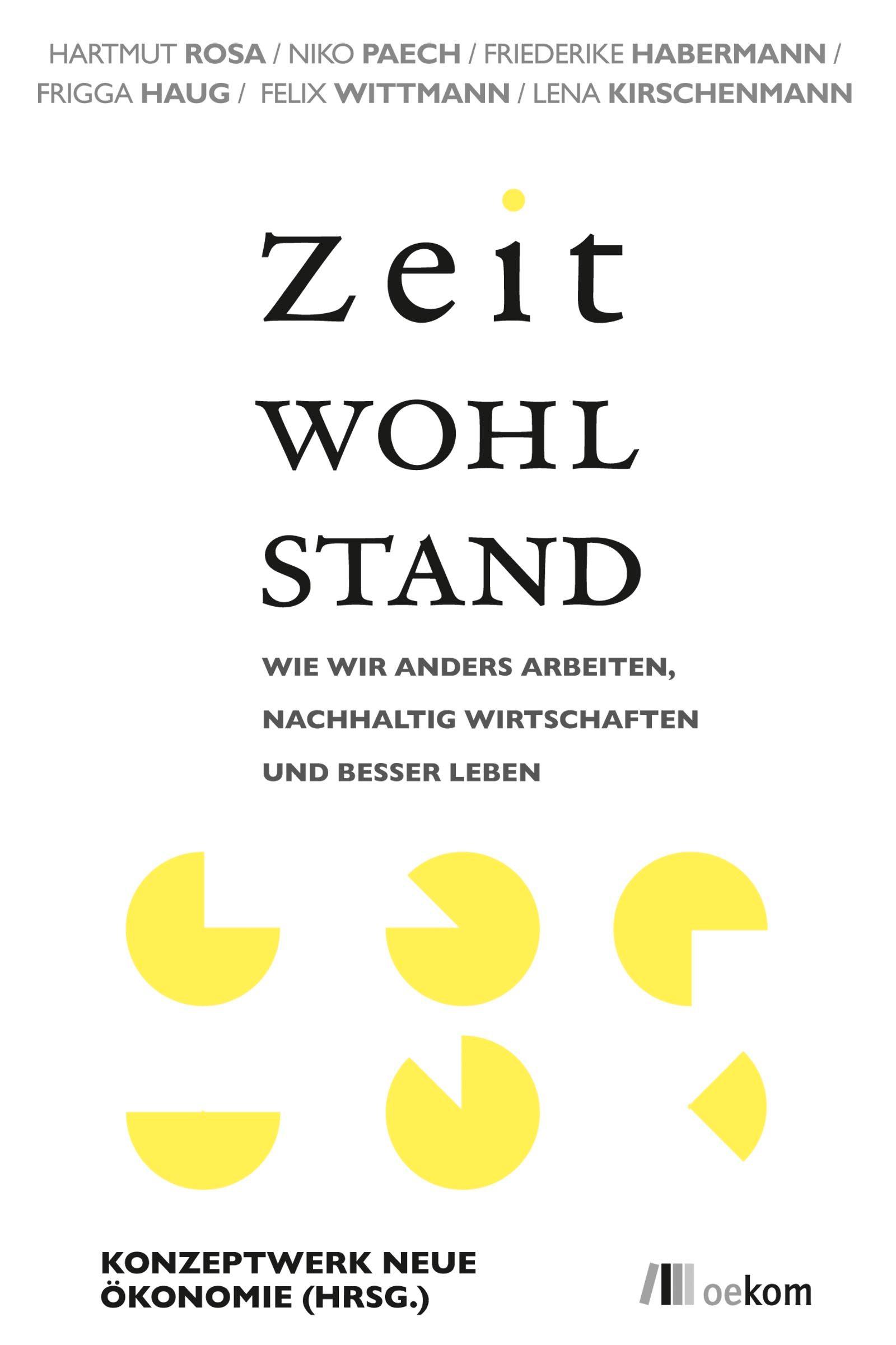 HARTMUT ROSA / NIKO PAECH / FRIEDERIKE HABERMANN / FRIGGA HAUG / FELIX WITTMANN / LENA KIRSCHENMANN

Zeit
WOHL
STAND

WIE WIR ANDERS ARBEITEN, NACHHALTIG WIRTSCHAFTEN UND BESSER LEBEN

KONZEPTWERK NEUE ÖKONOMIE (HRSG.)

oekom